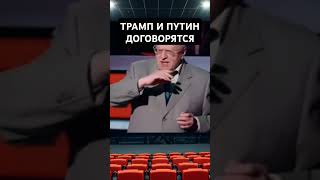 ТРАМП И ПУТИН ДОГОВОРЯТСЯ